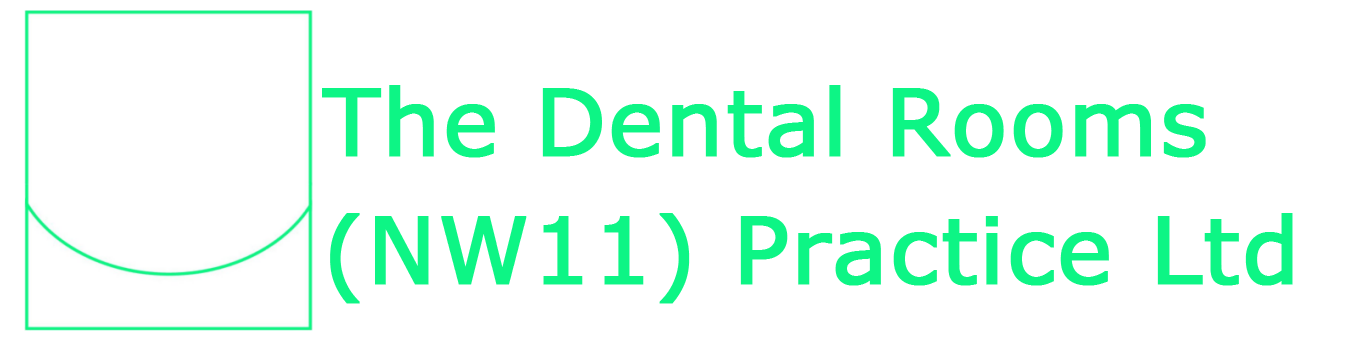 The Dental Rooms
(NW11) Practice Ltd